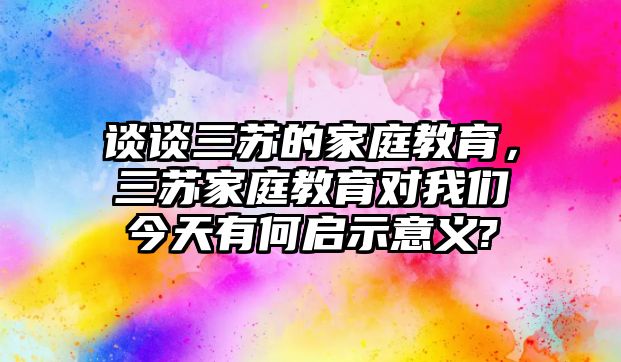 谈谈三苏的家庭教育，三苏家庭教育对我们今天有何启示意义?